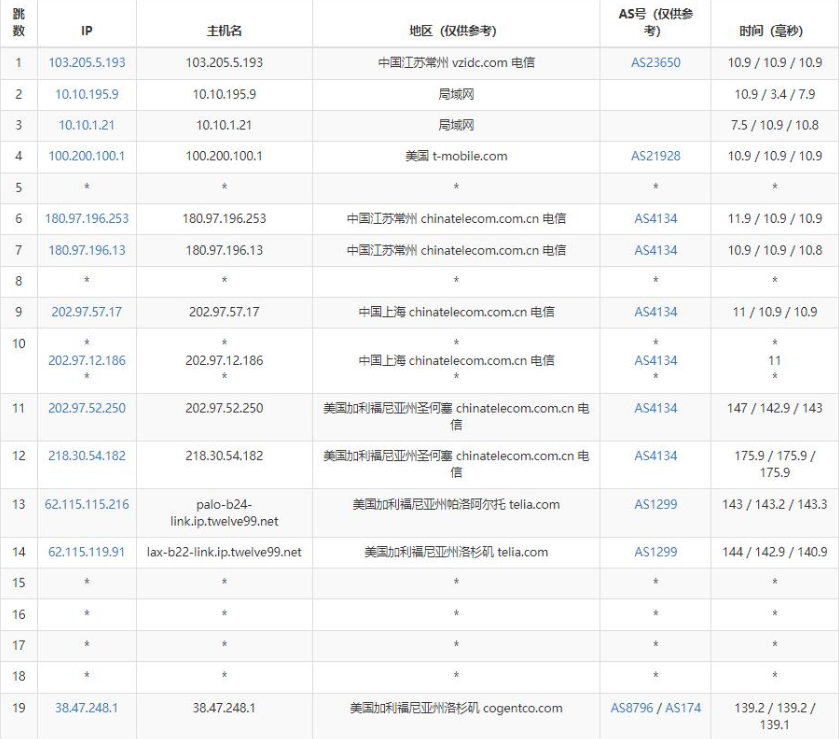 | 跳数 | IP | 主机名 | 地区（仅供参考） | AS号（仅供参考） | 时间（毫秒） |
|---|---|---|---|---|---|
| 1 | 103.205.5.193 | 103.205.5.193 | 中国江苏常州 vzidc.com 电信 | AS23650 | 10.9 / 10.9 / 10.9 |
| 2 | 10.10.195.9 | 10.10.195.9 | 局域网 | | 10.9 / 3.4 / 7.9 |
| 3 | 10.10.1.21 | 10.10.1.21 | 局域网 | | 7.5 / 10.9 / 10.8 |
| 4 | 100.200.100.1 | 100.200.100.1 | 美国 t-mobile.com | AS21928 | 10.9 / 10.9 / 10.9 |
| 5 | * | * | * | * | * |
| 6 | 180.97.196.253 | 180.97.196.253 | 中国江苏常州 chinatelecom.com.cn 电信 | AS4134 | 11.9 / 10.9 / 10.9 |
| 7 | 180.97.196.13 | 180.97.196.13 | 中国江苏常州 chinatelecom.com.cn 电信 | AS4134 | 10.9 / 10.9 / 10.8 |
| 8 | * | * | * | * | * |
| 9 | 202.97.57.17 | 202.97.57.17 | 中国上海 chinatelecom.com.cn 电信 | AS4134 | 11 / 10.9 / 10.9 |
| 10 | * 202.97.12.186 * | * 202.97.12.186 * | * 中国上海 chinatelecom.com.cn 电信 * | * AS4134 * | * 11 * |
| 11 | 202.97.52.250 | 202.97.52.250 | 美国加利福尼亚州圣何塞 chinatelecom.com.cn 电信 | AS4134 | 147 / 142.9 / 143 |
| 12 | 218.30.54.182 | 218.30.54.182 | 美国加利福尼亚州圣何塞 chinatelecom.com.cn 电信 | AS4134 | 175.9 / 175.9 / 175.9 |
| 13 | 62.115.115.216 | palo-b24-link.ip.twelve99.net | 美国加利福尼亚州帕洛阿尔托 telia.com | AS1299 | 143 / 143.2 / 143.3 |
| 14 | 62.115.119.91 | lax-b22-link.ip.twelve99.net | 美国加利福尼亚州洛杉矶 telia.com | AS1299 | 144 / 142.9 / 140.9 |
| 15 | * | * | * | * | * |
| 16 | * | * | * | * | * |
| 17 | * | * | * | * | * |
| 18 | * | * | * | * | * |
| 19 | 38.47.248.1 | 38.47.248.1 | 美国加利福尼亚州洛杉矶 cogentco.com | AS8796 / AS174 | 139.2 / 139.2 / 139.1 |